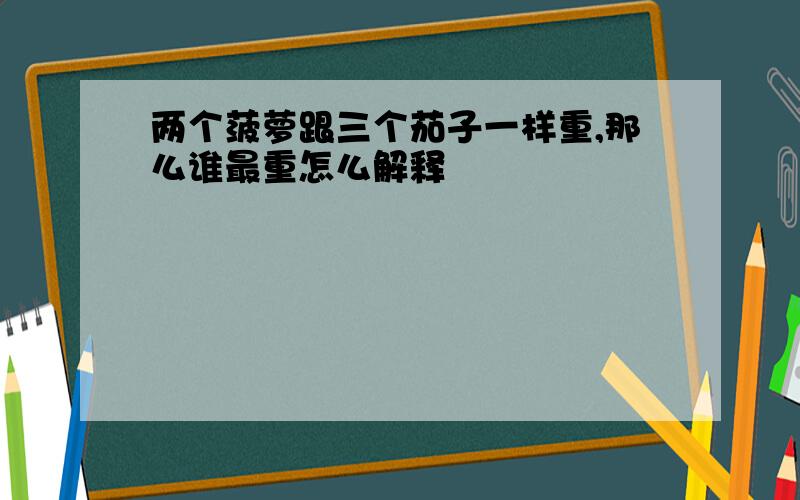 两个菠萝跟三个茄子一样重,那么谁最重怎么解释